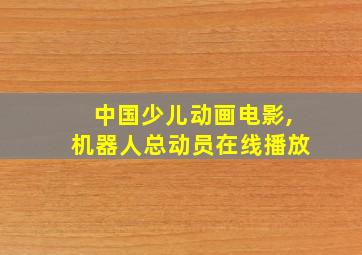 中国少儿动画电影,
机器人总动员在线播放